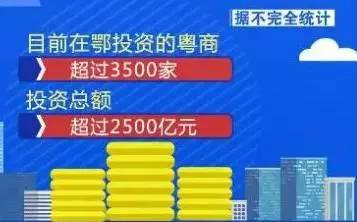 据不完全统计

目前在鄂投资的粤商

超过3500家

投资总额

超过2500亿元